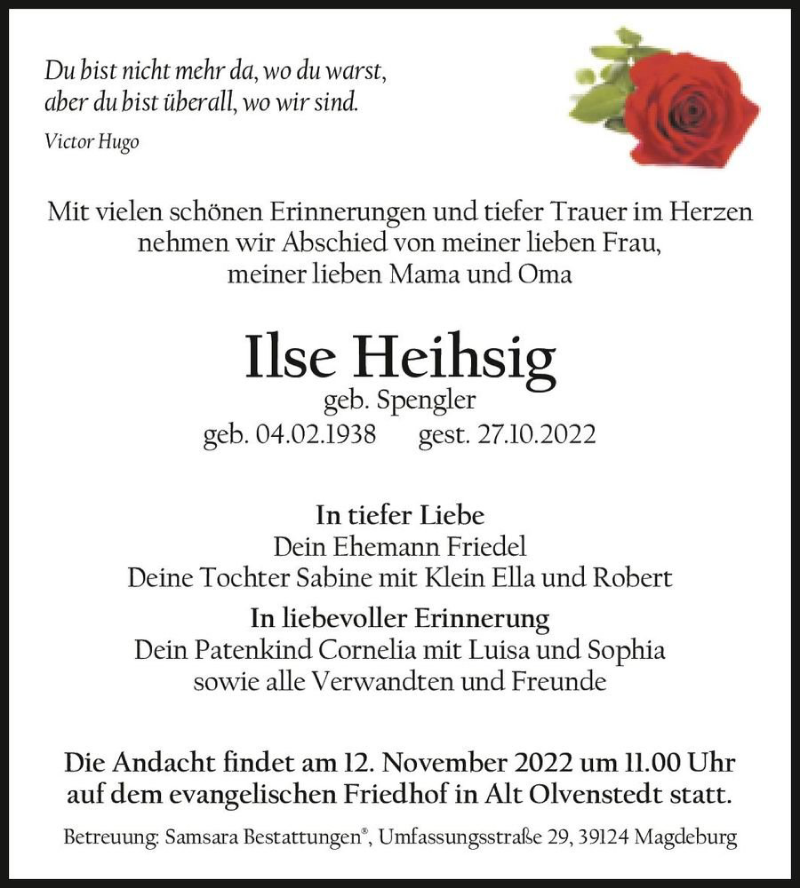 Du bist nicht mehr da, wo du warst,
aber du bist überall, wo wir sind.

Victor Hugo

Mit vielen schönen Erinnerungen und tiefer Trauer im Herzen nehmen wir Abschied von meiner lieben Frau, meiner lieben Mama und Oma

Ilse Heihsig

geb. Spengler

geb. 04.02.1938 gest. 27.10.2022

In tiefer Liebe
Dein Ehemann Friedel
Deine Tochter Sabine mit Klein Ella und Robert

In liebevoller Erinnerung
Dein Patenkind Cornelia mit Luisa und Sophia
sowie alle Verwandten und Freunde

Die Andacht findet am 12. November 2022 um 11.00 Uhr auf dem evangelischen Friedhof in Alt Olvenstedt statt.

Betreuung: Samsara Bestattungen®, Umfassungsstraße 29, 39124 Magdeburg